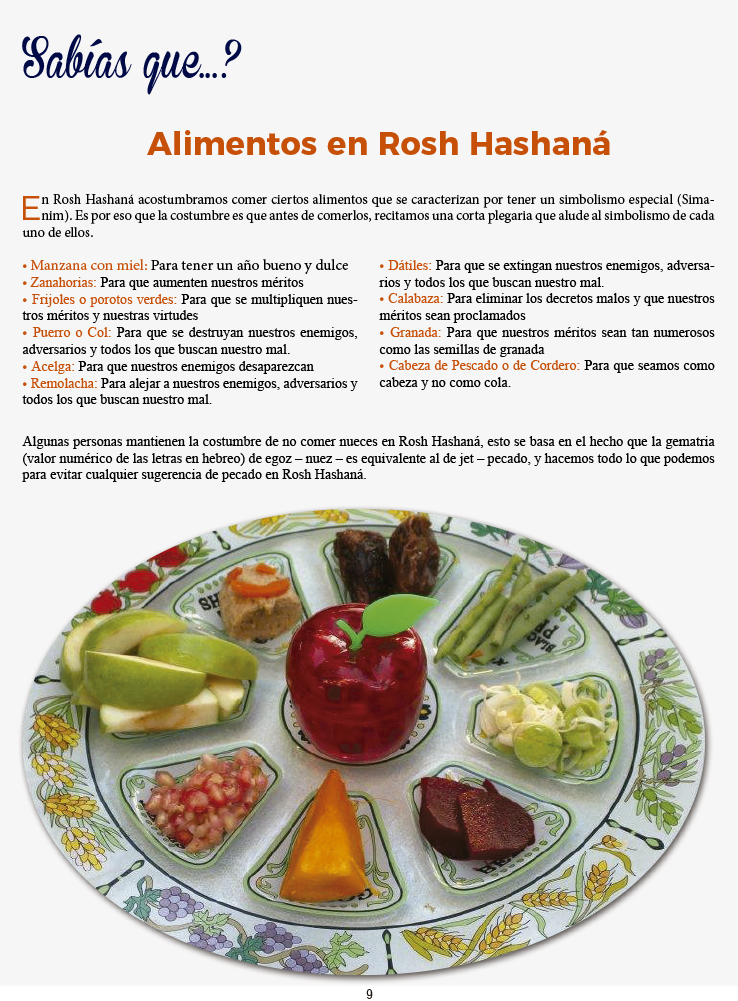 Sabías que...?

Alimentos en Rosh Hashaná

En Rosh Hashaná acostumbramos comer ciertos alimentos que se caracterizan por tener un simbolismo especial (Simaním). Es por eso que la costumbre es que antes de comerlos, recitamos una corta plegaria que alude al simbolismo de cada uno de ellos.

• Manzana con miel: Para tener un año bueno y dulce
• Zanahorias: Para que aumenten nuestros méritos
• Frijoles o porotos verdes: Para que se multipliquen nuestros méritos y nuestras virtudes
• Puerro o Col: Para que se destruyan nuestros enemigos, adversarios y todos los que buscan nuestro mal.
• Acelga: Para que nuestros enemigos desaparezcan
• Remolacha: Para alejar a nuestros enemigos, adversarios y todos los que buscan nuestro mal.
• Dátiles: Para que se extingan nuestros enemigos, adversarios y todos los que buscan nuestro mal.
• Calabaza: Para eliminar los decretos malos y que nuestros méritos sean proclamados
• Granada: Para que nuestros méritos sean tan numerosos como las semillas de granada
• Cabeza de Pescado o de Cordero: Para que seamos como cabeza y no como cola.

Algunas personas mantienen la costumbre de no comer nueces en Rosh Hashaná, esto se basa en el hecho que la gematria (valor numérico de las letras en hebreo) de egoz – nuez – es equivalente al de jet – pecado, y hacemos todo lo que podemos para evitar cualquier sugerencia de pecado en Rosh Hashaná.

9